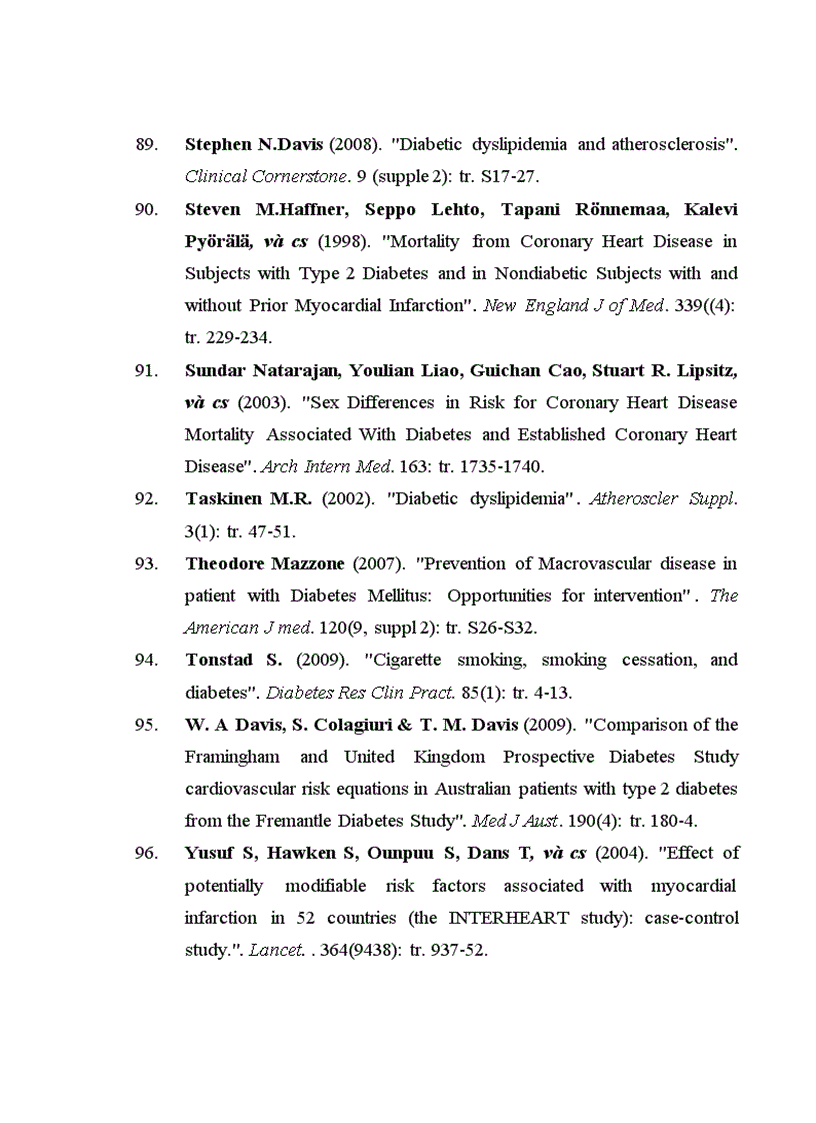 89. Stephen N.Davis (2008). "Diabetic dyslipidemia and atherosclerosis". Clinical Cornerstone. 9 (supple 2): tr. S17-27.

90. Steven M.Haffner, Seppo Lehto, Tapani Rönnemaa, Kalevi Pyörälä, và cs (1998). "Mortality from Coronary Heart Disease in Subjects with Type 2 Diabetes and in Nondiabetic Subjects with and without Prior Myocardial Infarction". New England J of Med. 339((4): tr. 229-234.

91. Sundar Natarajan, Youlian Liao, Guichan Cao, Stuart R. Lipsitz, và cs (2003). "Sex Differences in Risk for Coronary Heart Disease Mortality Associated With Diabetes and Established Coronary Heart Disease". Arch Intern Med. 163: tr. 1735-1740.

92. Taskinen M.R. (2002). "Diabetic dyslipidemia". Atheroscler Suppl. 3(1): tr. 47-51.

93. Theodore Mazzone (2007). "Prevention of Macrovascular disease in patient with Diabetes Mellitus: Opportunities for intervention". The American J med. 120(9, suppl 2): tr. S26-S32.

94. Tonstad S. (2009). "Cigarette smoking, smoking cessation, and diabetes". Diabetes Res Clin Pract. 85(1): tr. 4-13.

95. W. A Davis, S. Colagiuri & T. M. Davis (2009). "Comparison of the Framingham and United Kingdom Prospective Diabetes Study cardiovascular risk equations in Australian patients with type 2 diabetes from the Fremantle Diabetes Study". Med J Aust. 190(4): tr. 180-4.

96. Yusuf S, Hawken S, Ounpuu S, Dans T, và cs (2004). "Effect of potentially modifiable risk factors associated with myocardial infarction in 52 countries (the INTERHEART study): case-control study.". Lancet. . 364(9438): tr. 937-52.